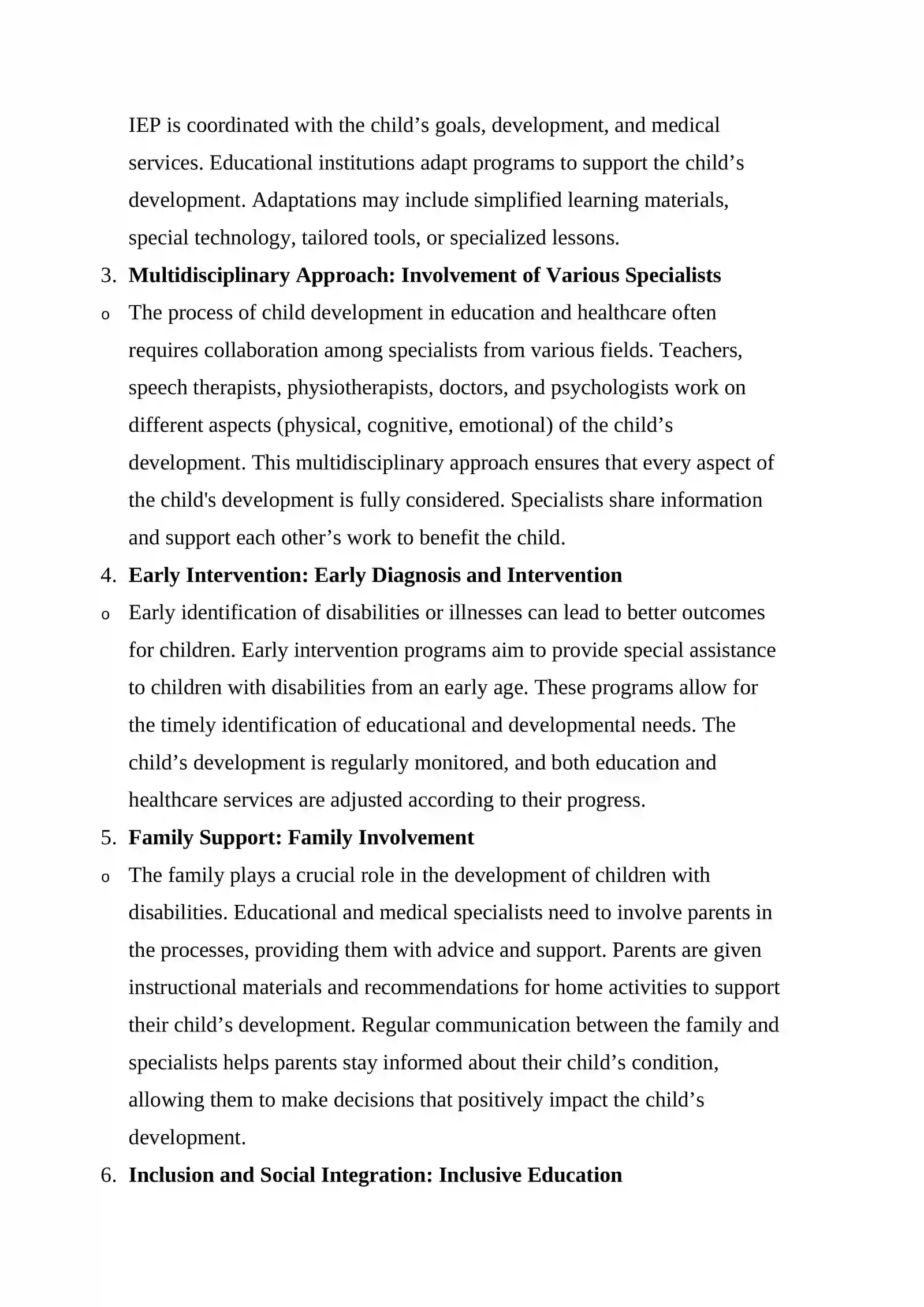 IEP is coordinated with the child's goals, development, and medical services. Educational institutions adapt programs to support the child's development. Adaptations may include simplified learning materials, special technology, tailored tools, or specialized lessons.

3. Multidisciplinary Approach: Involvement of Various Specialists

o The process of child development in education and healthcare often requires collaboration among specialists from various fields. Teachers, speech therapists, physiotherapists, doctors, and psychologists work on different aspects (physical, cognitive, emotional) of the child's development. This multidisciplinary approach ensures that every aspect of the child's development is fully considered. Specialists share information and support each other's work to benefit the child.

4. Early Intervention: Early Diagnosis and Intervention

o Early identification of disabilities or illnesses can lead to better outcomes for children. Early intervention programs aim to provide special assistance to children with disabilities from an early age. These programs allow for the timely identification of educational and developmental needs. The child's development is regularly monitored, and both education and healthcare services are adjusted according to their progress.

5. Family Support: Family Involvement

o The family plays a crucial role in the development of children with disabilities. Educational and medical specialists need to involve parents in the processes, providing them with advice and support. Parents are given instructional materials and recommendations for home activities to support their child's development. Regular communication between the family and specialists helps parents stay informed about their child's condition, allowing them to make decisions that positively impact the child's development.

6. Inclusion and Social Integration: Inclusive Education